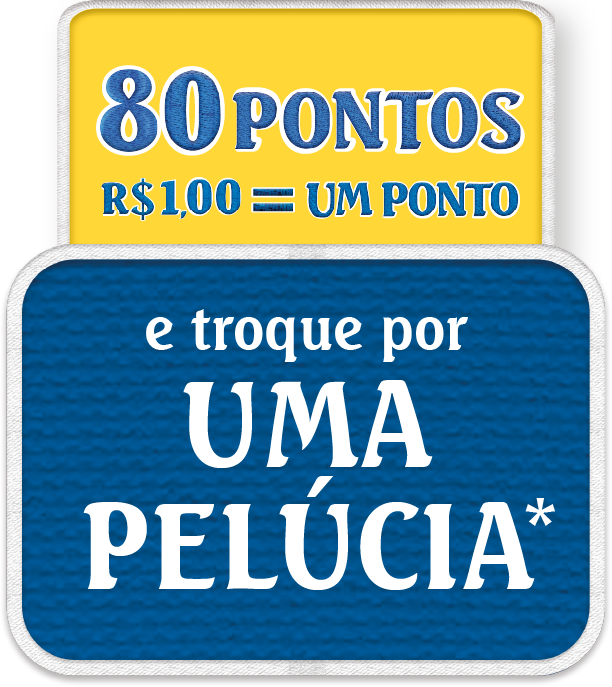 80 PONTOS
R$1,00 = UM PONTO

e troque por
UMA
PELÚCIA*